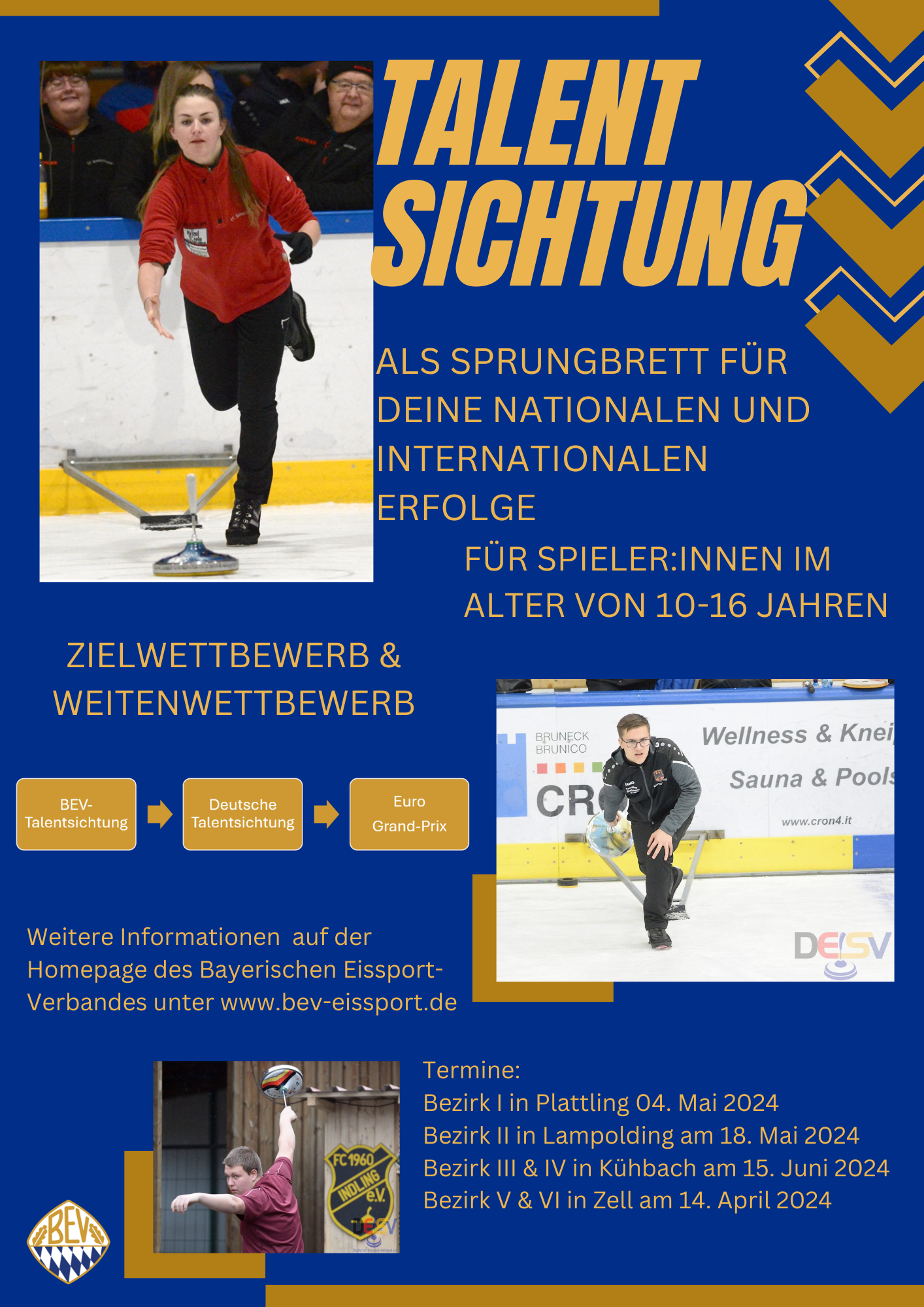 TALENT SICHTUNG

ALS SPRUNGBRETT FÜR DEINE NATIONALEN UND INTERNATIONALEN ERFOLGE

FÜR SPIELER:INNEN IM ALTER VON 10-16 JAHREN

ZIELWETTBEWERB & WEITENWETTBEWERB

BEV-Talentsichtung

Deutsche Talentsichtung

Euro Grand-Prix

BRUNECK BRUNICO

CR

Wellness & Knei

Sauna & Pools

www.cron4.it

DESV

Weitere Informationen auf der Homepage des Bayerischen Eissport-Verbandes unter www.bev-eissport.de

FC 1960 INDLING e.V.

DESV

Termine:
Bezirk I in Plattling 04. Mai 2024
Bezirk II in Lampolding am 18. Mai 2024
Bezirk III & IV in Kühbach am 15. Juni 2024
Bezirk V & VI in Zell am 14. April 2024

BEV